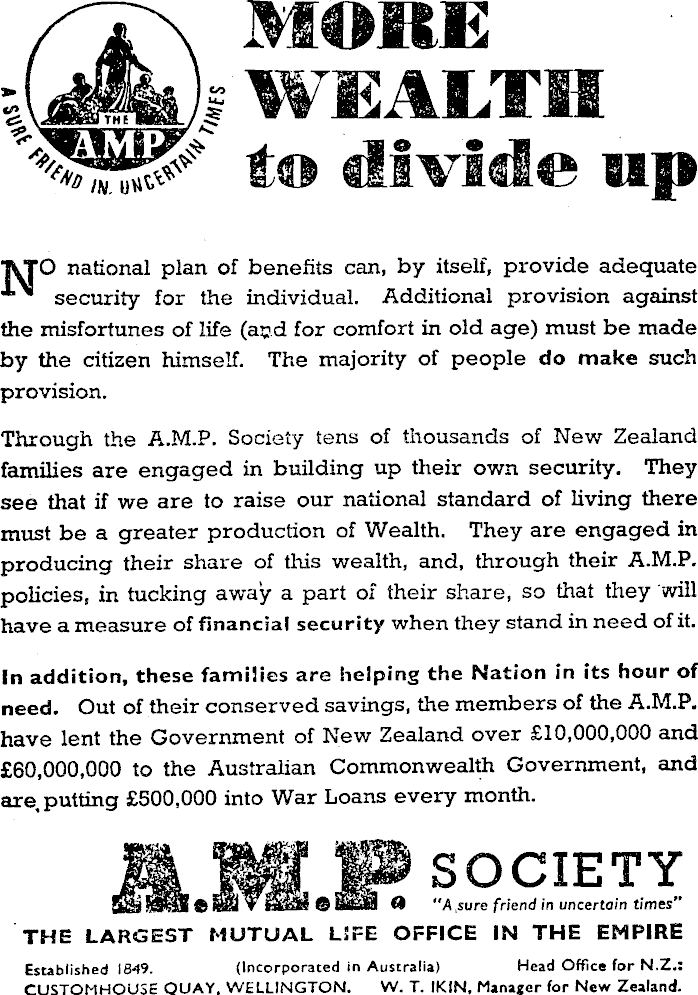 THE AMP
A SURE FRIEND IN UNCERTAIN TIMES

MORE WEALTH to divide up

NO national plan of benefits can, by itself, provide adequate security for the individual. Additional provision against the misfortunes of life (and for comfort in old age) must be made by the citizen himself. The majority of people do make such provision.

Through the A.M.P. Society tens of thousands of New Zealand families are engaged in building up their own security. They see that if we are to raise our national standard of living there must be a greater production of Wealth. They are engaged in producing their share of this wealth, and, through their A.M.P. policies, in tucking away a part of their share, so that they will have a measure of financial security when they stand in need of it.

In addition, these families are helping the Nation in its hour of need. Out of their conserved savings, the members of the A.M.P. have lent the Government of New Zealand over £10,000,000 and £60,000,000 to the Australian Commonwealth Government, and are putting £500,000 into War Loans every month.

A.M.P. SOCIETY
"A sure friend in uncertain times"

THE LARGEST MUTUAL LIFE OFFICE IN THE EMPIRE

Established 1849. (Incorporated in Australia) Head Office for N.Z.:
CUSTOMHOUSE QUAY, WELLINGTON. W. T. IKIN, Manager for New Zealand.